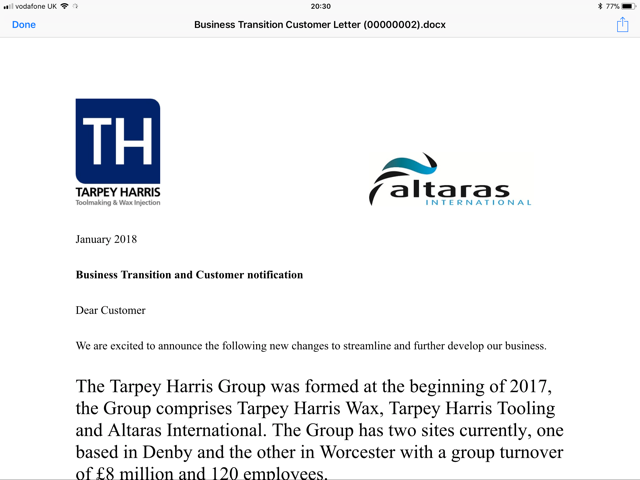 vodafone UK
20:30
77%
Done
Business Transition Customer Letter (00000002).docx

TH
TARPEY HARRIS
Toolmaking & Wax Injection

altaras
INTERNATIONAL

January 2018

Business Transition and Customer notification

Dear Customer

We are excited to announce the following new changes to streamline and further develop our business.

The Tarpey Harris Group was formed at the beginning of 2017, the Group comprises Tarpey Harris Wax, Tarpey Harris Tooling and Altaras International. The Group has two sites currently, one based in Denby and the other in Worcester with a group turnover of £8 million and 120 employees.